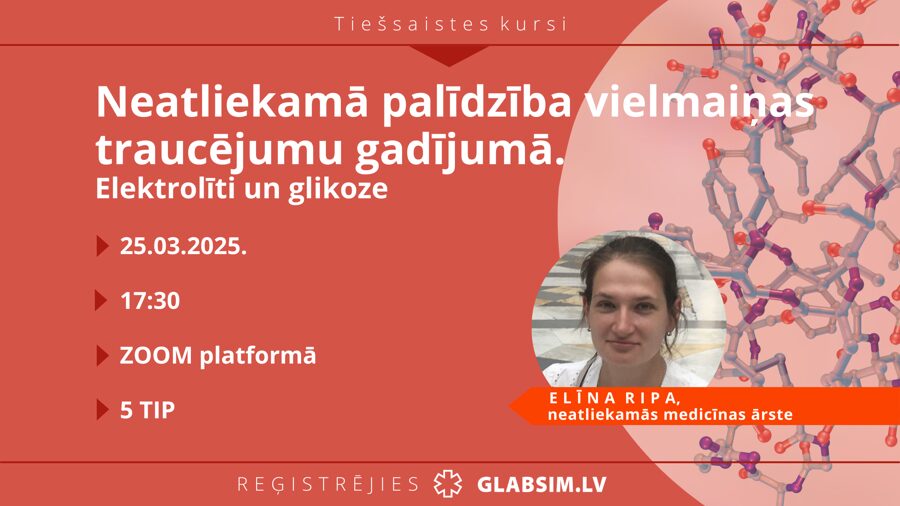 Tiešsaistes kursi

Neatliekamā palīdzība vielmaiņas traucējumu gadījumā.
Elektrolīti un glikoze

25.03.2025.

17:30

ZOOM platformā

5 TIP

ELĪNA RIPA,
neatliekamās medicīnas ārste

REĢISTRĒJIES GLABSIM.LV